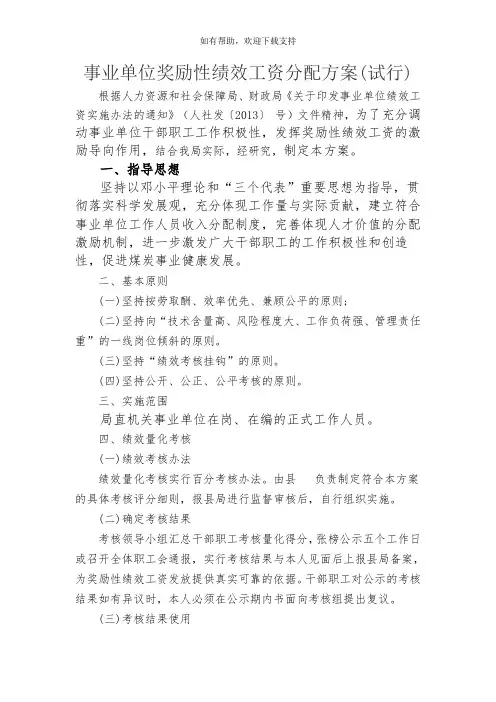 如有帮助，欢迎下载支持

事业单位奖励性绩效工资分配方案(试行)

根据人力资源和社会保障局、财政局《关于印发事业单位绩效工资实施办法的通知》（人社发〔2013〕 号）文件精神，为了充分调动事业单位干部职工工作积极性，发挥奖励性绩效工资的激励导向作用，结合我局实际，经研究，制定本方案。

一、指导思想

坚持以邓小平理论和“三个代表”重要思想为指导，贯彻落实科学发展观，充分体现工作量与实际贡献，建立符合事业单位工作人员收入分配制度，完善体现人才价值的分配激励机制，进一步激发广大干部职工的工作积极性和创造性，促进煤炭事业健康发展。

二、基本原则

(一)坚持按劳取酬、效率优先、兼顾公平的原则；

(二)坚持向“技术含量高、风险程度大、工作负荷强、管理责任重”的一线岗位倾斜的原则。

(三)坚持“绩效考核挂钩”的原则。

(四)坚持公开、公正、公平考核的原则。

三、实施范围

局直机关事业单位在岗、在编的正式工作人员。

四、绩效量化考核

(一)绩效考核办法

绩效量化考核实行百分考核办法。由县 负责制定符合本方案的具体考核评分细则，报县局进行监督审核后，自行组织实施。

(二)确定考核结果

考核领导小组汇总干部职工考核量化得分，张榜公示五个工作日或召开全体职工会通报，实行考核结果与本人见面后上报县局备案，为奖励性绩效工资发放提供真实可靠的依据。干部职工对公示的考核结果如有异议时，本人必须在公示期内书面向考核组提出复议。

(三)考核结果使用